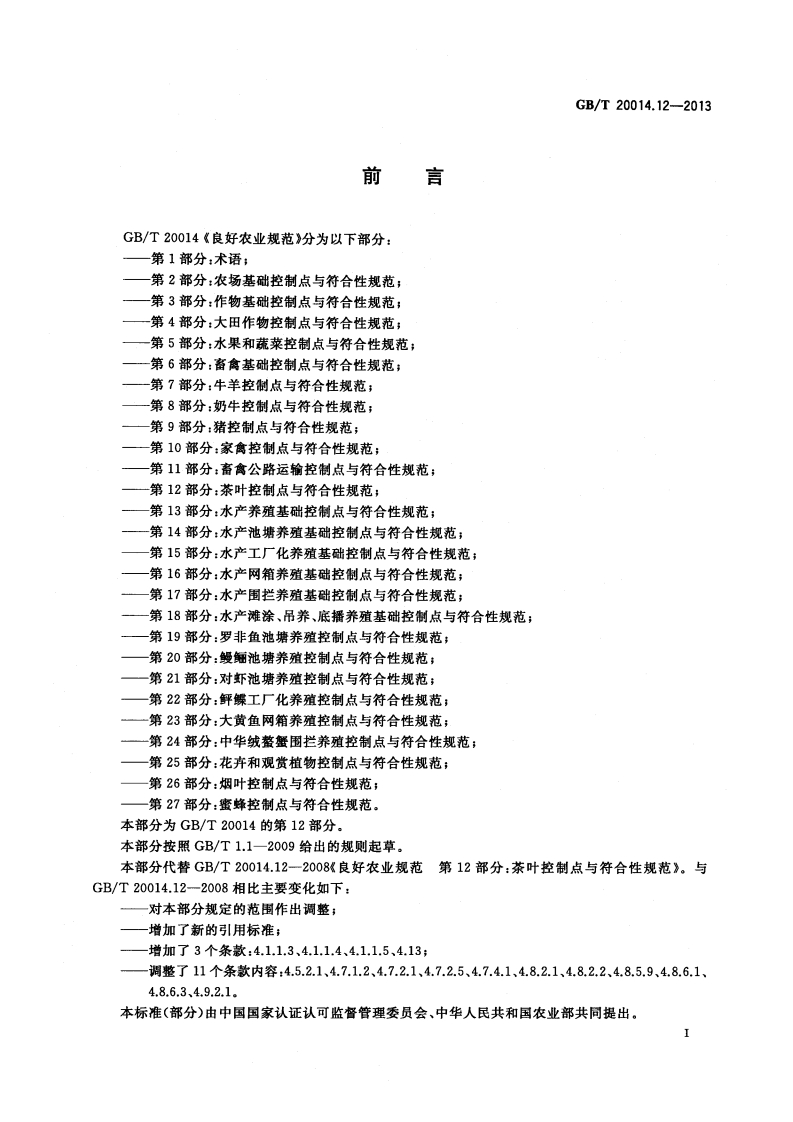 GB/T 20014.12—2013

前　言

GB/T 20014《良好农业规范》分为以下部分：
——第 1 部分：术语；
——第 2 部分：农场基础控制点与符合性规范；
——第 3 部分：作物基础控制点与符合性规范；
——第 4 部分：大田作物控制点与符合性规范；
——第 5 部分：水果和蔬菜控制点与符合性规范；
——第 6 部分：畜禽基础控制点与符合性规范；
——第 7 部分：牛羊控制点与符合性规范；
——第 8 部分：奶牛控制点与符合性规范；
——第 9 部分：猪控制点与符合性规范；
——第 10 部分：家禽控制点与符合性规范；
——第 11 部分：畜禽公路运输控制点与符合性规范；
——第 12 部分：茶叶控制点与符合性规范；
——第 13 部分：水产养殖基础控制点与符合性规范；
——第 14 部分：水产池塘养殖基础控制点与符合性规范；
——第 15 部分：水产工厂化养殖基础控制点与符合性规范；
——第 16 部分：水产网箱养殖基础控制点与符合性规范；
——第 17 部分：水产围拦养殖基础控制点与符合性规范；
——第 18 部分：水产滩涂、吊养、底播养殖基础控制点与符合性规范；
——第 19 部分：罗非鱼池塘养殖控制点与符合性规范；
——第 20 部分：鳗鲡池塘养殖控制点与符合性规范；
——第 21 部分：对虾池塘养殖控制点与符合性规范；
——第 22 部分：鲆鲽工厂化养殖控制点与符合性规范；
——第 23 部分：大黄鱼网箱养殖控制点与符合性规范；
——第 24 部分：中华绒螯蟹围拦养殖控制点与符合性规范；
——第 25 部分：花卉和观赏植物控制点与符合性规范；
——第 26 部分：烟叶控制点与符合性规范；
——第 27 部分：蜜蜂控制点与符合性规范。
本部分为 GB/T 20014 的第 12 部分。
本部分按照 GB/T 1.1—2009 给出的规则起草。
本部分代替 GB/T 20014.12—2008《良好农业规范　第 12 部分：茶叶控制点与符合性规范》。与 GB/T 20014.12—2008 相比主要变化如下：
——对本部分规定的范围作出调整；
——增加了新的引用标准；
——增加了 3 个条款：4.1.1.3、4.1.1.4、4.1.1.5、4.13；
——调整了 11 个条款内容：4.5.2.1、4.7.1.2、4.7.2.1、4.7.2.5、4.7.4.1、4.8.2.1、4.8.2.2、4.8.5.9、4.8.6.1、4.8.6.3、4.9.2.1。
本标准(部分)由中国国家认证认可监督管理委员会、中华人民共和国农业部共同提出。

I